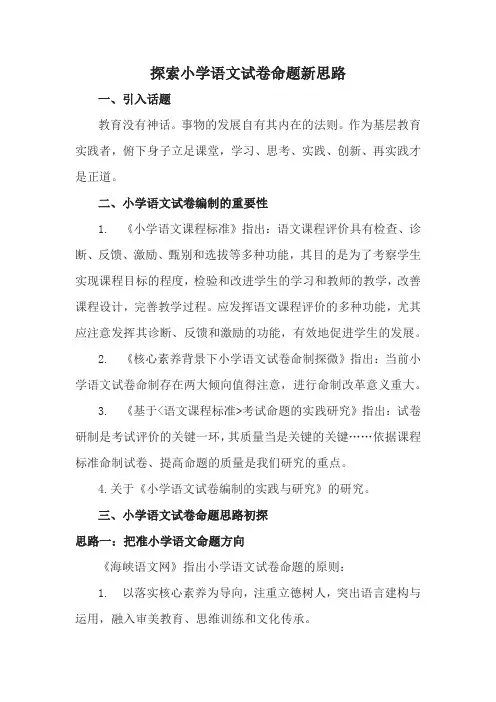 探索小学语文试卷命题新思路

一、引入话题

教育没有神话。事物的发展自有其内在的法则。作为基层教育实践者，俯下身子立足课堂，学习、思考、实践、创新、再实践才是正道。

二、小学语文试卷编制的重要性

1. 《小学语文课程标准》指出：语文课程评价具有检查、诊断、反馈、激励、甄别和选拔等多种功能，其目的是为了考察学生实现课程目标的程度，检验和改进学生的学习和教师的教学，改善课程设计，完善教学过程。应发挥语文课程评价的多种功能，尤其应注意发挥其诊断、反馈和激励的功能，有效地促进学生的发展。

2. 《核心素养背景下小学语文试卷命制探微》指出：当前小学语文试卷命制存在两大倾向值得注意，进行命制改革意义重大。

3. 《基于<语文课程标准>考试命题的实践研究》指出：试卷研制是考试评价的关键一环，其质量当是关键的关键……依据课程标准命制试卷、提高命题的质量是我们研究的重点。

4.关于《小学语文试卷编制的实践与研究》的研究。

三、小学语文试卷命题思路初探

思路一：把准小学语文命题方向

《海峡语文网》指出小学语文试卷命题的原则：

1. 以落实核心素养为导向，注重立德树人，突出语言建构与运用，融入审美教育、思维训练和文化传承。